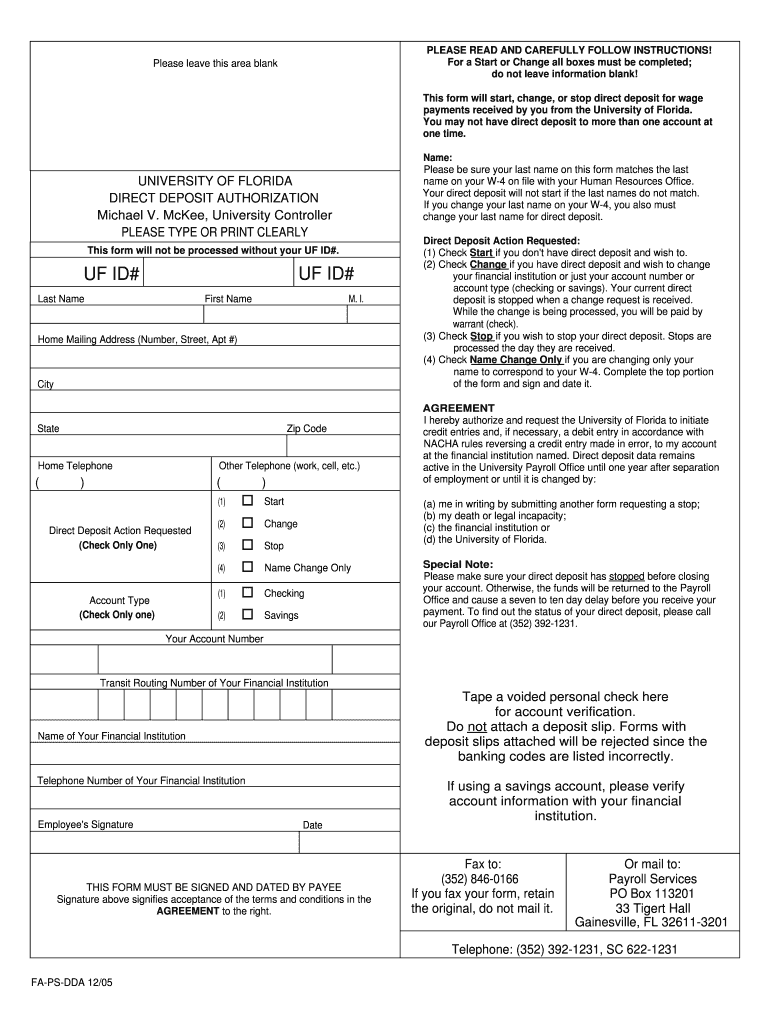 Please leave this area blank

UNIVERSITY OF FLORIDA
DIRECT DEPOSIT AUTHORIZATION
Michael V. McKee, University Controller
PLEASE TYPE OR PRINT CLEARLY

This form will not be processed without your UF ID#.

UF ID# UF ID#

Last Name First Name M. I.

Home Mailing Address (Number, Street, Apt #)

City

State Zip Code

Home Telephone Other Telephone (work, cell, etc.)
( ) ( )

Direct Deposit Action Requested
(Check Only One)
(1) Start
(2) Change
(3) Stop
(4) Name Change Only

Account Type
(Check Only one)
(1) Checking
(2) Savings

Your Account Number

Transit Routing Number of Your Financial Institution

Name of Your Financial Institution

Telephone Number of Your Financial Institution

Employee's Signature Date

THIS FORM MUST BE SIGNED AND DATED BY PAYEE
Signature above signifies acceptance of the terms and conditions in the AGREEMENT to the right.

FA-PS-DDA 12/05

PLEASE READ AND CAREFULLY FOLLOW INSTRUCTIONS!
For a Start or Change all boxes must be completed; do not leave information blank!

This form will start, change, or stop direct deposit for wage payments received by you from the University of Florida. You may not have direct deposit to more than one account at one time.

Name:
Please be sure your last name on this form matches the last name on your W-4 on file with your Human Resources Office. Your direct deposit will not start if the last names do not match. If you change your last name on your W-4, you also must change your last name for direct deposit.

Direct Deposit Action Requested:
(1) Check Start if you don't have direct deposit and wish to.
(2) Check Change if you have direct deposit and wish to change your financial institution or just your account number or account type (checking or savings). Your current direct deposit is stopped when a change request is received. While the change is being processed, you will be paid by warrant (check).
(3) Check Stop if you wish to stop your direct deposit. Stops are processed the day they are received.
(4) Check Name Change Only if you are changing only your name to correspond to your W-4. Complete the top portion of the form and sign and date it.

AGREEMENT
I hereby authorize and request the University of Florida to initiate credit entries and, if necessary, a debit entry in accordance with NACHA rules reversing a credit entry made in error, to my account at the financial institution named. Direct deposit data remains active in the University Payroll Office until one year after separation of employment or until it is changed by:

(a) me in writing by submitting another form requesting a stop;
(b) my death or legal incapacity;
(c) the financial institution or
(d) the University of Florida.

Special Note:
Please make sure your direct deposit has stopped before closing your account. Otherwise, the funds will be returned to the Payroll Office and cause a seven to ten day delay before you receive your payment. To find out the status of your direct deposit, please call our Payroll Office at (352) 392-1231.

Tape a voided personal check here for account verification.
Do not attach a deposit slip. Forms with deposit slips attached will be rejected since the banking codes are listed incorrectly.

If using a savings account, please verify account information with your financial institution.

Fax to:
(352) 846-0166
If you fax your form, retain the original, do not mail it.

Or mail to:
Payroll Services
PO Box 113201
33 Tigert Hall
Gainesville, FL 32611-3201

Telephone: (352) 392-1231, SC 622-1231